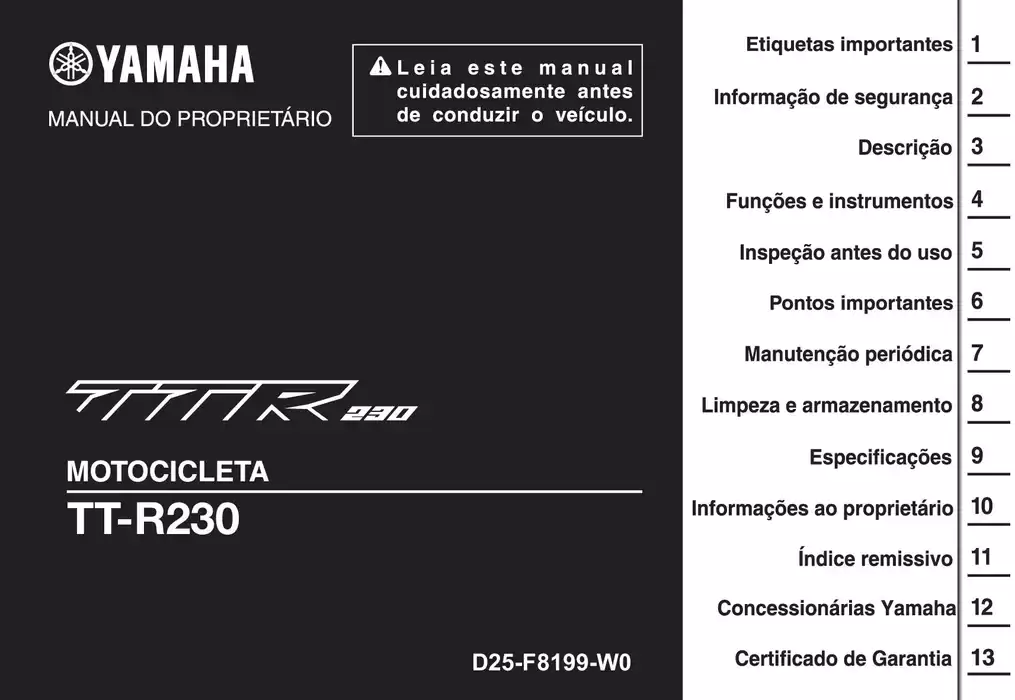 YAMAHA

MANUAL DO PROPRIETÁRIO

Leia este manual cuidadosamente antes de conduzir o veículo.

TTR 230

MOTOCICLETA

TT-R230

D25-F8199-W0

Etiquetas importantes 1

Informação de segurança 2

Descrição 3

Funções e instrumentos 4

Inspeção antes do uso 5

Pontos importantes 6

Manutenção periódica 7

Limpeza e armazenamento 8

Especificações 9

Informações ao proprietário 10

Índice remissivo 11

Concessionárias Yamaha 12

Certificado de Garantia 13